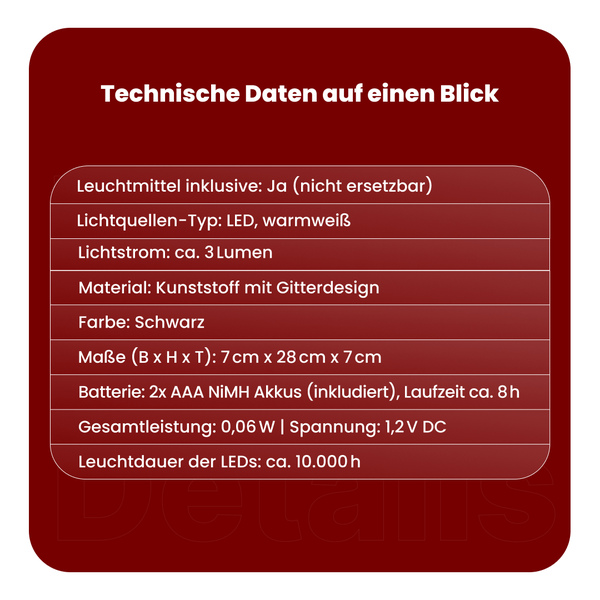 Technische Daten auf einen Blick

Leuchtmittel inklusive: Ja (nicht ersetzbar)

Lichtquellen-Typ: LED, warmweiß

Lichtstrom: ca. 3 Lumen

Material: Kunststoff mit Gitterdesign

Farbe: Schwarz

Maße (B x H x T): 7 cm x 28 cm x 7 cm

Batterie: 2x AAA NiMH Akkus (inkludiert), Laufzeit ca. 8 h

Gesamtleistung: 0,06 W | Spannung: 1,2 V DC

Leuchtdauer der LEDs: ca. 10.000 h

Details